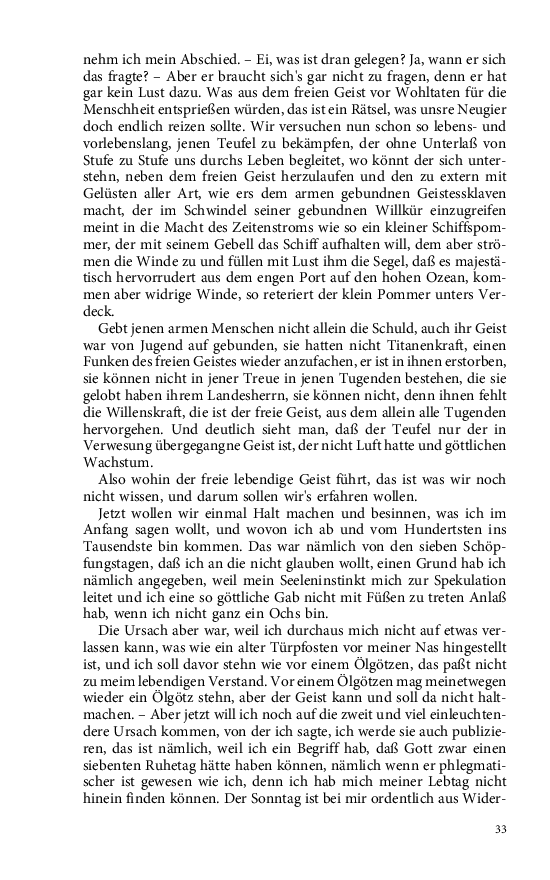 nehm ich mein Abschied. – Ei, was ist dran gelegen? Ja, wann er sich das fragte? – Aber er braucht sich's gar nicht zu fragen, denn er hat gar kein Lust dazu. Was aus dem freien Geist vor Wohltaten für die Menschheit entsprießen würden, das ist ein Rätsel, was unsre Neugier doch endlich reizen sollte. Wir versuchen nun schon so lebens- und vorlebenslang, jenen Teufel zu bekämpfen, der ohne Unterlaß von Stufe zu Stufe uns durchs Leben begleitet, wo könnt der sich unterstehn, neben dem freien Geist herzulaufen und den zu extern mit Gelüsten aller Art, wie ers dem armen gebundnen Geistessklaven macht, der im Schwindel seiner gebundnen Willkür einzugreifen meint in die Macht des Zeitenstroms wie so ein kleiner Schiffspommer, der mit seinem Gebell das Schiff aufhalten will, dem aber strömen die Winde zu und füllen mit Lust ihm die Segel, daß es majestätisch hervorrudert aus dem engen Port auf den hohen Ozean, kommen aber widrige Winde, so reteriert der klein Pommer unters Verdeck.

Gebt jenen armen Menschen nicht allein die Schuld, auch ihr Geist war von Jugend auf gebunden, sie hatten nicht Titanenkraft, einen Funken des freien Geistes wieder anzufachen, er ist in ihnen erstorben, sie können nicht in jener Treue in jenen Tugenden bestehen, die sie gelobt haben ihrem Landesherrn, sie können nicht, denn ihnen fehlt die Willenskraft, die ist der freie Geist, aus dem allein alle Tugenden hervorgehen. Und deutlich sieht man, daß der Teufel nur der in Verwesung übergegangne Geist ist, der nicht Luft hatte und göttlichen Wachstum.

Also wohin der freie lebendige Geist führt, das ist was wir noch nicht wissen, und darum sollen wir's erfahren wollen.

Jetzt wollen wir einmal Halt machen und besinnen, was ich im Anfang sagen wollt, und wovon ich ab und vom Hundertsten ins Tausendste bin kommen. Das war nämlich von den sieben Schöpfungstagen, daß ich an die nicht glauben wollt, einen Grund hab ich nämlich angegeben, weil mein Seeleninstinkt mich zur Spekulation leitet und ich eine so göttliche Gab nicht mit Füßen zu treten Anlaß hab, wenn ich nicht ganz ein Ochs bin.

Die Ursach aber war, weil ich durchaus mich nicht auf etwas verlassen kann, was wie ein alter Türpfosten vor meiner Nas hingestellt ist, und ich soll davor stehn wie vor einem Ölgötzen, das paßt nicht zu meim lebendigen Verstand. Vor einem Ölgötzen mag meinetwegen wieder ein Ölgötz stehn, aber der Geist kann und soll da nicht haltmachen. – Aber jetzt will ich noch auf die zweit und viel einleuchtendere Ursach kommen, von der ich sagte, ich werde sie auch publizieren, das ist nämlich, weil ich ein Begriff hab, daß Gott zwar einen siebenten Ruhetag hätte haben können, nämlich wenn er phlegmatischer ist gewesen wie ich, denn ich hab mich meiner Lebtag nicht hinein finden können. Der Sonntag ist bei mir ordentlich aus Wider-

33